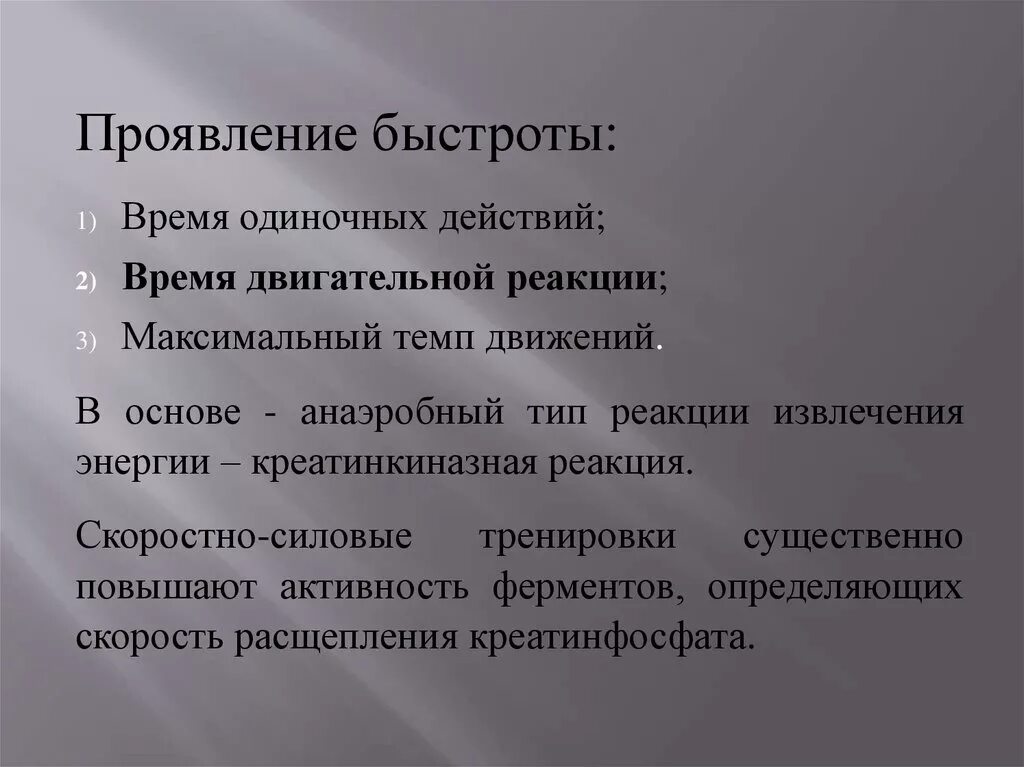 Проявление быстроты:

1) Время одиночных действий;
2) Время двигательной реакции;
3) Максимальный темп движений.

В основе - анаэробный тип реакции извлечения энергии – креатинкиназная реакция.

Скоростно-силовые тренировки существенно повышают активность ферментов, определяющих скорость расщепления креатинфосфата.